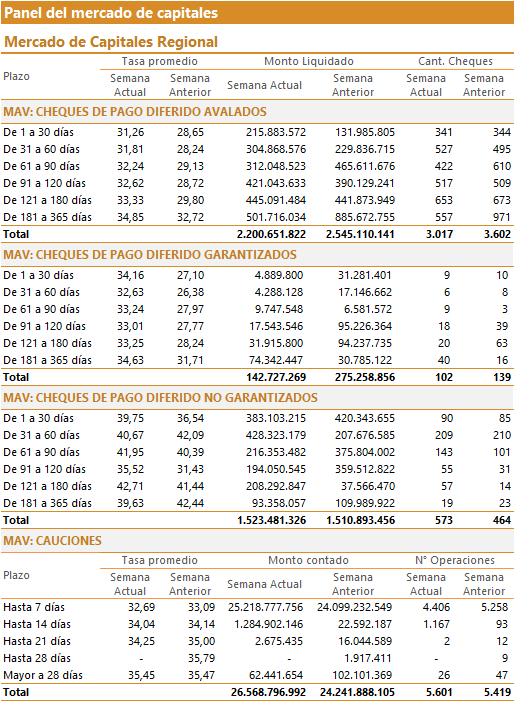 Panel del mercado de capitales

Mercado de Capitales Regional

| Plazo | Tasa promedio Semana Actual | Tasa promedio Semana Anterior | Monto Liquidado Semana Actual | Monto Liquidado Semana Anterior | Cant. Cheques Semana Actual | Cant. Cheques Semana Anterior |
|---|---|---|---|---|---|---|
| MAV: CHEQUES DE PAGO DIFERIDO AVALADOS | | | | | | |
| De 1 a 30 días | 31,26 | 28,65 | 215.883.572 | 131.985.805 | 341 | 344 |
| De 31 a 60 días | 31,81 | 28,24 | 304.868.576 | 229.836.715 | 527 | 495 |
| De 61 a 90 días | 32,24 | 29,13 | 312.048.523 | 465.611.676 | 422 | 610 |
| De 91 a 120 días | 32,62 | 28,72 | 421.043.633 | 390.129.241 | 517 | 509 |
| De 121 a 180 días | 33,33 | 29,80 | 445.091.484 | 441.873.949 | 653 | 673 |
| De 181 a 365 días | 34,85 | 32,72 | 501.716.034 | 885.672.755 | 557 | 971 |
| Total | | | 2.200.651.822 | 2.545.110.141 | 3.017 | 3.602 |
| MAV: CHEQUES DE PAGO DIFERIDO GARANTIZADOS | | | | | | |
| De 1 a 30 días | 34,16 | 27,10 | 4.889.800 | 31.281.401 | 9 | 10 |
| De 31 a 60 días | 32,63 | 26,38 | 4.288.128 | 17.146.662 | 6 | 8 |
| De 61 a 90 días | 33,24 | 27,97 | 9.747.548 | 6.581.572 | 9 | 3 |
| De 91 a 120 días | 33,01 | 27,77 | 17.543.546 | 95.226.364 | 18 | 39 |
| De 121 a 180 días | 33,25 | 28,24 | 31.915.800 | 94.237.735 | 20 | 63 |
| De 181 a 365 días | 34,63 | 31,71 | 74.342.447 | 30.785.122 | 40 | 16 |
| Total | | | 142.727.269 | 275.258.856 | 102 | 139 |
| MAV: CHEQUES DE PAGO DIFERIDO NO GARANTIZADOS | | | | | | |
| De 1 a 30 días | 39,75 | 36,54 | 383.103.215 | 420.343.655 | 90 | 85 |
| De 31 a 60 días | 40,67 | 42,09 | 428.323.179 | 207.676.585 | 209 | 210 |
| De 61 a 90 días | 41,95 | 40,39 | 216.353.482 | 375.804.002 | 143 | 101 |
| De 91 a 120 días | 35,52 | 31,43 | 194.050.545 | 359.512.822 | 55 | 31 |
| De 121 a 180 días | 42,71 | 41,44 | 208.292.847 | 37.566.470 | 57 | 14 |
| De 181 a 365 días | 39,63 | 42,44 | 93.358.057 | 109.989.922 | 19 | 23 |
| Total | | | 1.523.481.326 | 1.510.893.456 | 573 | 464 |

MAV: CAUCIONES

| Plazo | Tasa promedio Semana Actual | Tasa promedio Semana Anterior | Monto contado Semana Actual | Monto contado Semana Anterior | N° Operaciones Semana Actual | N° Operaciones Semana Anterior |
|---|---|---|---|---|---|---|
| Hasta 7 días | 32,69 | 33,09 | 25.218.777.756 | 24.099.232.549 | 4.406 | 5.258 |
| Hasta 14 días | 34,04 | 34,14 | 1.284.902.146 | 22.592.187 | 1.167 | 93 |
| Hasta 21 días | 34,25 | 35,00 | 2.675.435 | 16.044.589 | 2 | 12 |
| Hasta 28 días | - | 35,79 | - | 1.917.411 | - | 9 |
| Mayor a 28 días | 35,45 | 35,47 | 62.441.654 | 102.101.369 | 26 | 47 |
| Total | | | 26.568.796.992 | 24.241.888.105 | 5.601 | 5.419 |